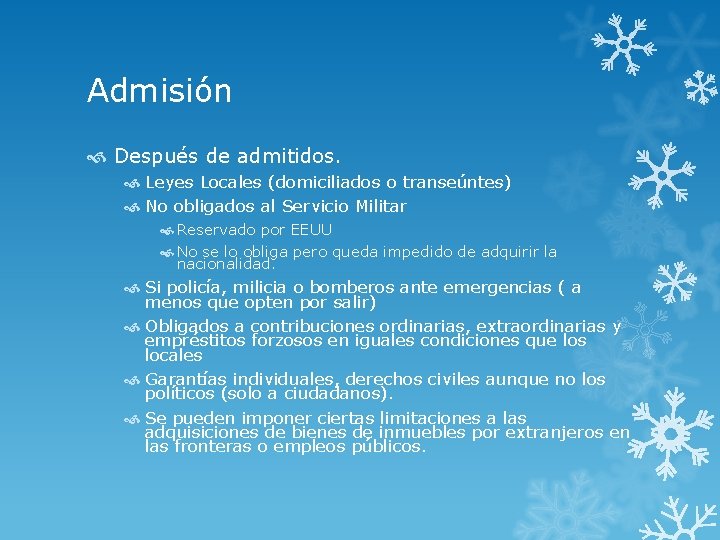 Admisión

Después de admitidos.

Leyes Locales (domiciliados o transeúntes)

No obligados al Servicio Militar

Reservado por EEUU

No se lo obliga pero queda impedido de adquirir la nacionalidad.

Si policía, milicia o bomberos ante emergencias ( a menos que opten por salir)

Obligados a contribuciones ordinarias, extraordinarias y empréstitos forzosos en iguales condiciones que los locales

Garantías individuales, derechos civiles aunque no los políticos (solo a ciudadanos).

Se pueden imponer ciertas limitaciones a las adquisiciones de bienes de inmuebles por extranjeros en las fronteras o empleos públicos.